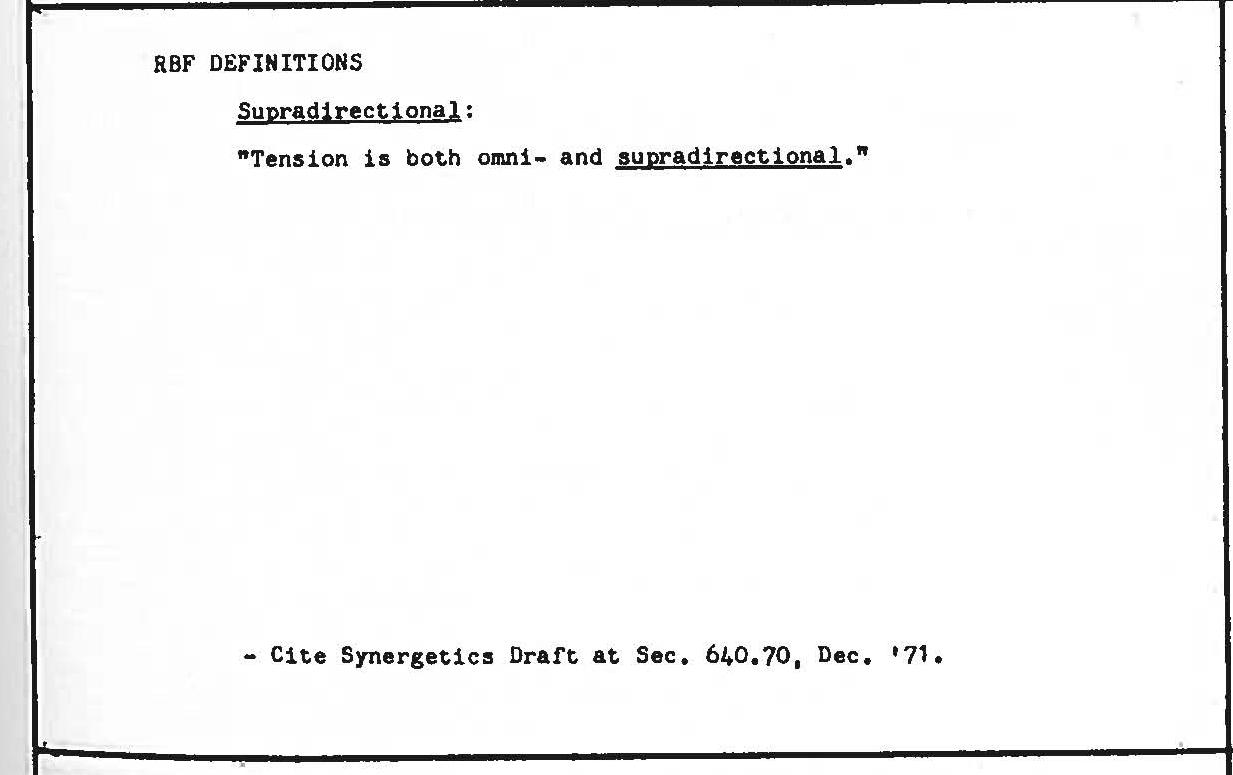 RBF DEFINITIONS

Supradirectional:

"Tension is both omni- and supradirectional."

- Cite Synergetics Draft at Sec. 640.70, Dec. '71.